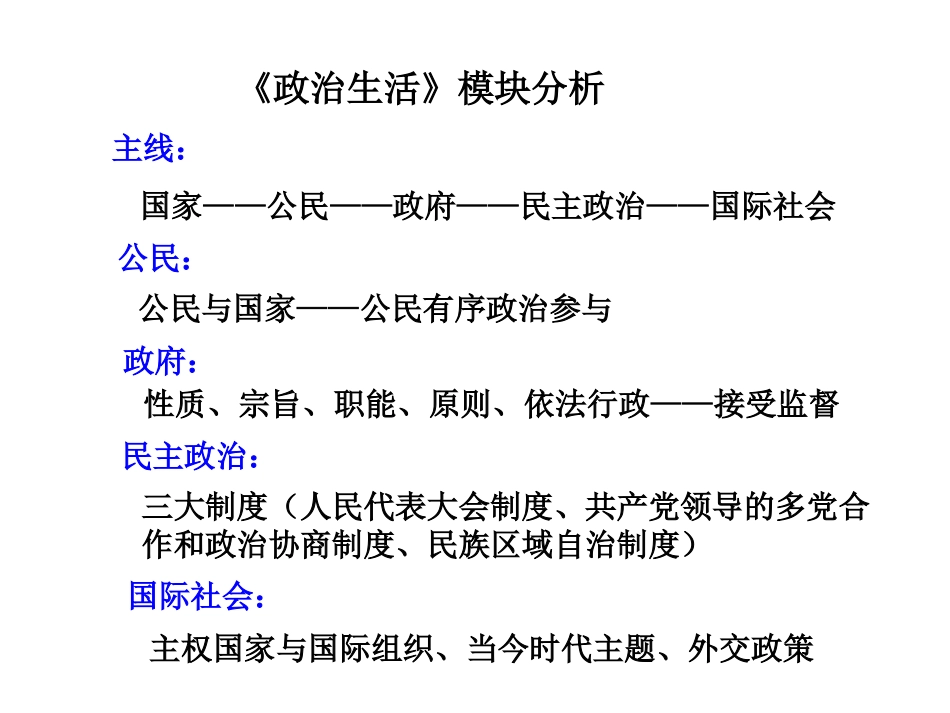 《政治生活》模块分析

主线：

国家——公民——政府——民主政治——国际社会

公民：

公民与国家——公民有序政治参与

政府：

性质、宗旨、职能、原则、依法行政——接受监督

民主政治：

三大制度（人民代表大会制度、共产党领导的多党合作和政治协商制度、民族区域自治制度）

国际社会：

主权国家与国际组织、当今时代主题、外交政策